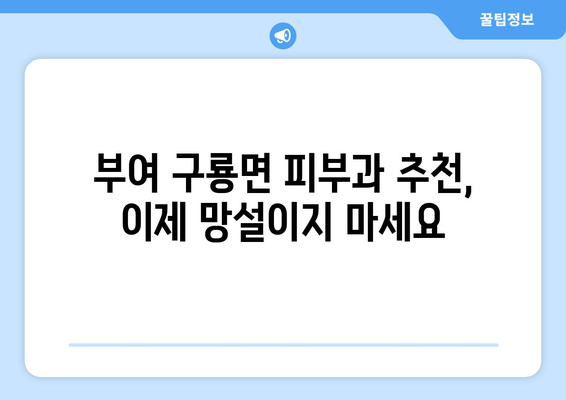 꿀팁정보

부여 구룡면 피부과 추천,
이제 망설이지 마세요